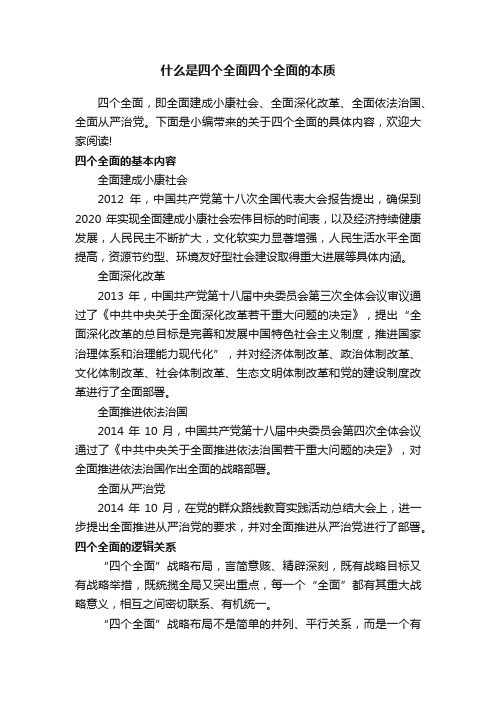 什么是四个全面四个全面的本质

四个全面，即全面建成小康社会、全面深化改革、全面依法治国、全面从严治党。下面是小编带来的关于四个全面的具体内容，欢迎大家阅读!

四个全面的基本内容

全面建成小康社会

2012 年，中国共产党第十八次全国代表大会报告提出，确保到 2020 年实现全面建成小康社会宏伟目标的时间表，以及经济持续健康发展，人民民主不断扩大，文化软实力显著增强，人民生活水平全面提高，资源节约型、环境友好型社会建设取得重大进展等具体内涵。

全面深化改革

2013 年，中国共产党第十八届中央委员会第三次全体会议审议通过了《中共中央关于全面深化改革若干重大问题的决定》，提出“全面深化改革的总目标是完善和发展中国特色社会主义制度，推进国家治理体系和治理能力现代化”，并对经济体制改革、政治体制改革、文化体制改革、社会体制改革、生态文明体制改革和党的建设制度改革进行了全面部署。

全面推进依法治国

2014 年 10 月，中国共产党第十八届中央委员会第四次全体会议通过了《中共中央关于全面推进依法治国若干重大问题的决定》，对全面推进依法治国作出全面的战略部署。

全面从严治党

2014 年 10 月，在党的群众路线教育实践活动总结大会上，进一步提出全面推进从严治党的要求，并对全面推进从严治党进行了部署。

四个全面的逻辑关系

“四个全面”战略布局，言简意赅、精辟深刻，既有战略目标又有战略举措，既统揽全局又突出重点，每一个“全面”都有其重大战略意义，相互之间密切联系、有机统一。

“四个全面”战略布局不是简单的并列、平行关系，而是一个有